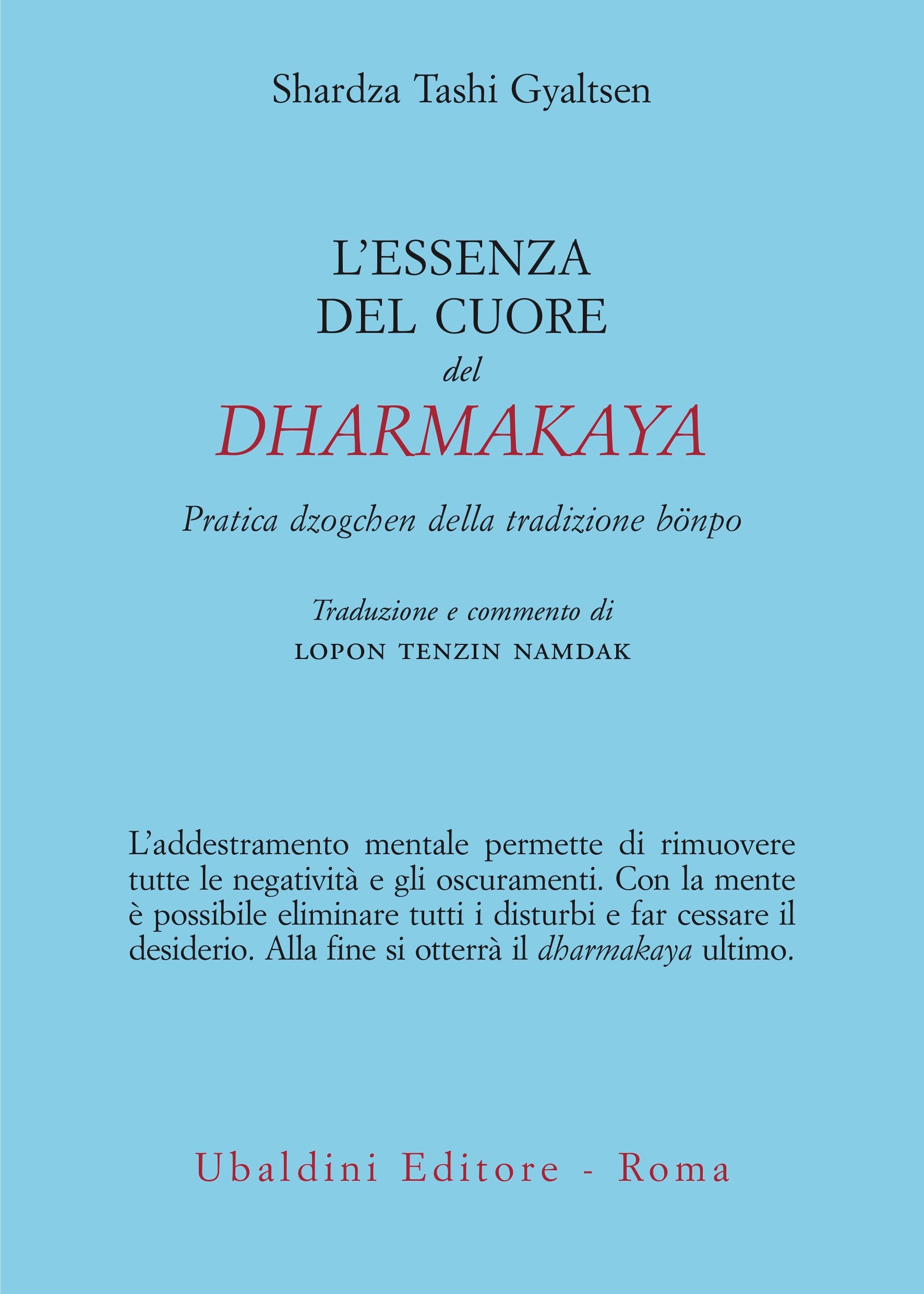 Shardza Tashi Gyaltsen

L'ESSENZA DEL CUORE del DHARMAKAYA

Pratica dzogchen della tradizione bönpo

Traduzione e commento di
LOPON TENZIN NAMDAK

L'addestramento mentale permette di rimuovere tutte le negatività e gli oscuramenti. Con la mente è possibile eliminare tutti i disturbi e far cessare il desiderio. Alla fine si otterrà il dharmakaya ultimo.

Ubaldini Editore - Roma